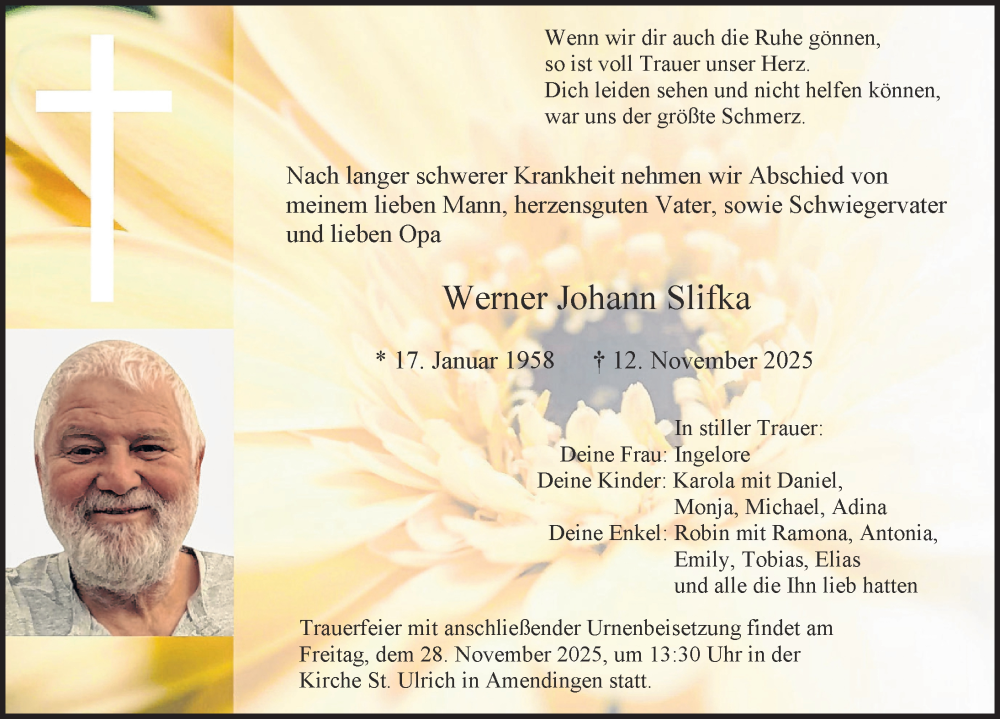 Wenn wir dir auch die Ruhe gönnen,
so ist voll Trauer unser Herz.
Dich leiden sehen und nicht helfen können,
war uns der größte Schmerz.

Nach langer schwerer Krankheit nehmen wir Abschied von meinem lieben Mann, herzensguten Vater, sowie Schwiegervater und lieben Opa

Werner Johann Slifka

* 17. Januar 1958 † 12. November 2025

In stiller Trauer:
Deine Frau: Ingelore
Deine Kinder: Karola mit Daniel, Monja, Michael, Adina
Deine Enkel: Robin mit Ramona, Antonia, Emily, Tobias, Elias
und alle die Ihn lieb hatten

Trauerfeier mit anschließender Urnenbeisetzung findet am Freitag, dem 28. November 2025, um 13:30 Uhr in der Kirche St. Ulrich in Amendingen statt.